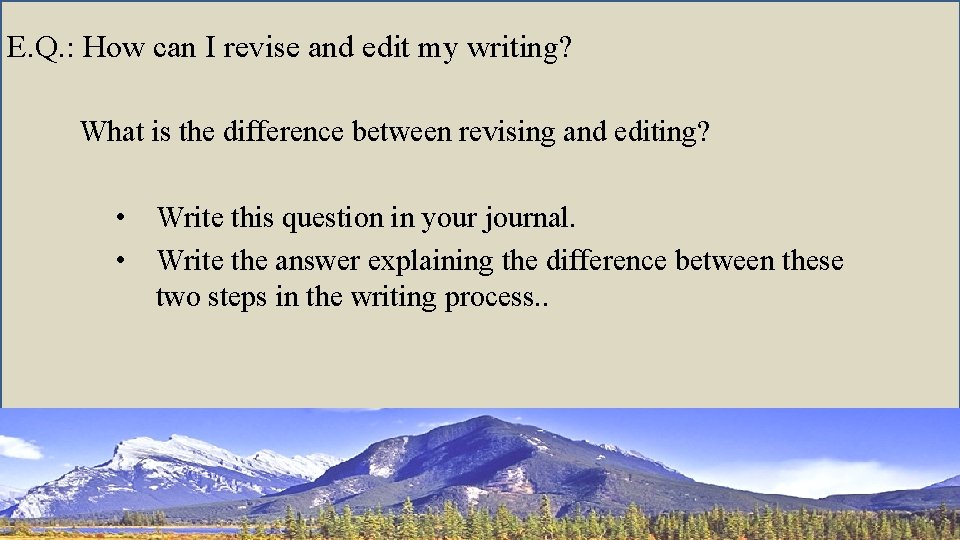 E.Q.: How can I revise and edit my writing?

What is the difference between revising and editing?

• Write this question in your journal.
• Write the answer explaining the difference between these two steps in the writing process..